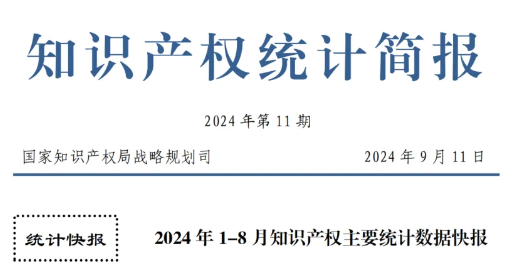 知识产权统计简报

2024 年第 11 期

国家知识产权局战略规划司 2024 年 9 月 11 日

统计快报

2024 年 1–8 月知识产权主要统计数据快报